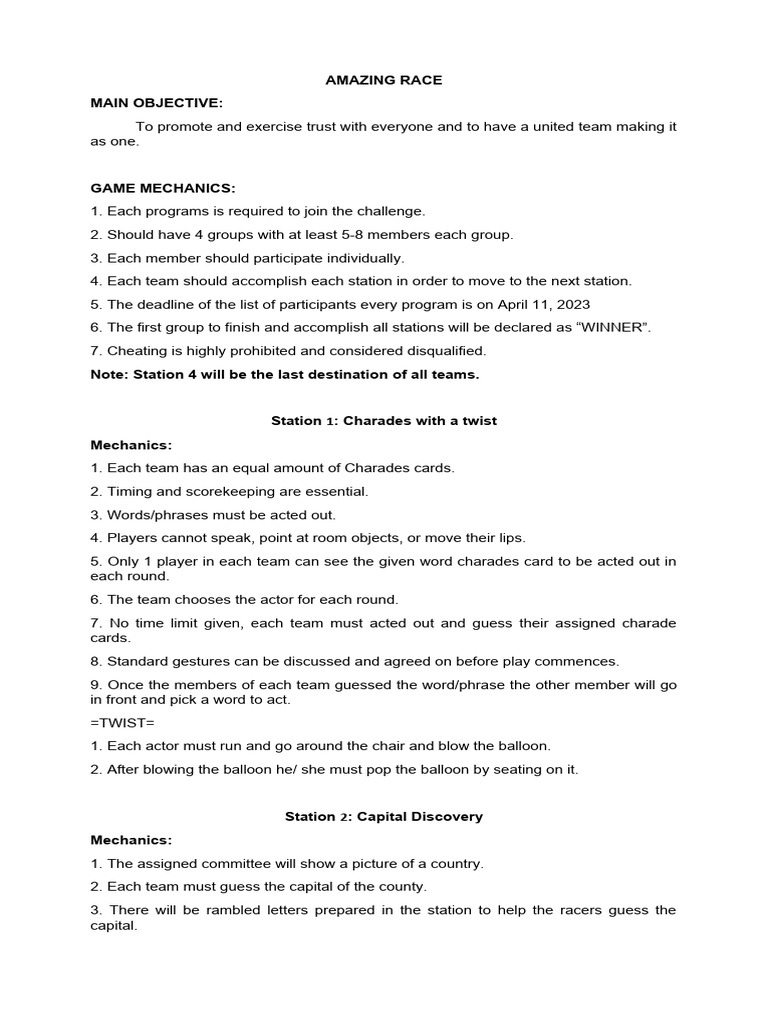 AMAZING RACE

MAIN OBJECTIVE:

To promote and exercise trust with everyone and to have a united team making it as one.

GAME MECHANICS:

1. Each programs is required to join the challenge.

2. Should have 4 groups with at least 5-8 members each group.

3. Each member should participate individually.

4. Each team should accomplish each station in order to move to the next station.

5. The deadline of the list of participants every program is on April 11, 2023

6. The first group to finish and accomplish all stations will be declared as “WINNER”.

7. Cheating is highly prohibited and considered disqualified.

Note: Station 4 will be the last destination of all teams.

Station 1: Charades with a twist

Mechanics:

1. Each team has an equal amount of Charades cards.

2. Timing and scorekeeping are essential.

3. Words/phrases must be acted out.

4. Players cannot speak, point at room objects, or move their lips.

5. Only 1 player in each team can see the given word charades card to be acted out in each round.

6. The team chooses the actor for each round.

7. No time limit given, each team must acted out and guess their assigned charade cards.

8. Standard gestures can be discussed and agreed on before play commences.

9. Once the members of each team guessed the word/phrase the other member will go in front and pick a word to act.

=TWIST=

1. Each actor must run and go around the chair and blow the balloon.

2. After blowing the balloon he/ she must pop the balloon by seating on it.

Station 2: Capital Discovery

Mechanics:

1. The assigned committee will show a picture of a country.

2. Each team must guess the capital of the county.

3. There will be rambled letters prepared in the station to help the racers guess the capital.